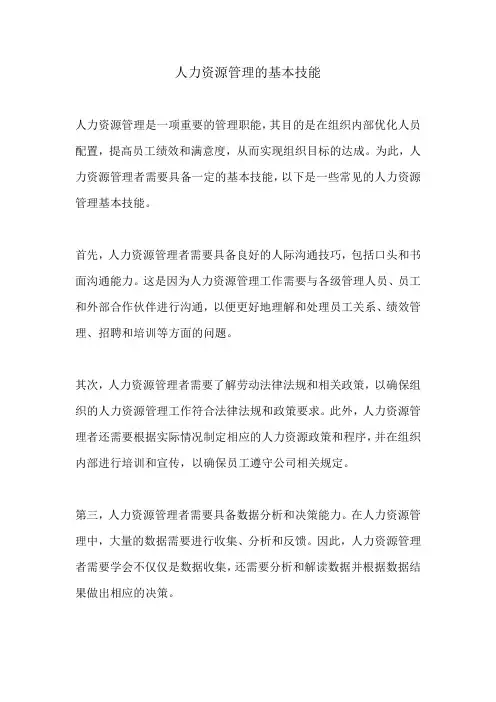 人力资源管理的基本技能

人力资源管理是一项重要的管理职能，其目的是在组织内部优化人员配置，提高员工绩效和满意度，从而实现组织目标的达成。为此，人力资源管理者需要具备一定的基本技能，以下是一些常见的人力资源管理基本技能。

首先，人力资源管理者需要具备良好的人际沟通技巧，包括口头和书面沟通能力。这是因为人力资源管理工作需要与各级管理人员、员工和外部合作伙伴进行沟通，以便更好地理解和处理员工关系、绩效管理、招聘和培训等方面的问题。

其次，人力资源管理者需要了解劳动法律法规和相关政策，以确保组织的人力资源管理工作符合法律法规和政策要求。此外，人力资源管理者还需要根据实际情况制定相应的人力资源政策和程序，并在组织内部进行培训和宣传，以确保员工遵守公司相关规定。

第三，人力资源管理者需要具备数据分析和决策能力。在人力资源管理中，大量的数据需要进行收集、分析和反馈。因此，人力资源管理者需要学会不仅仅是数据收集，还需要分析和解读数据并根据数据结果做出相应的决策。